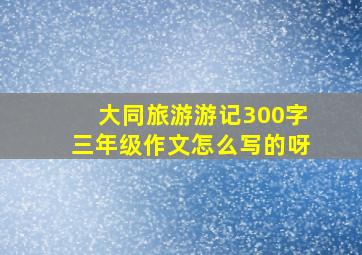 大同旅游游记300字
三年级作文怎么写的呀